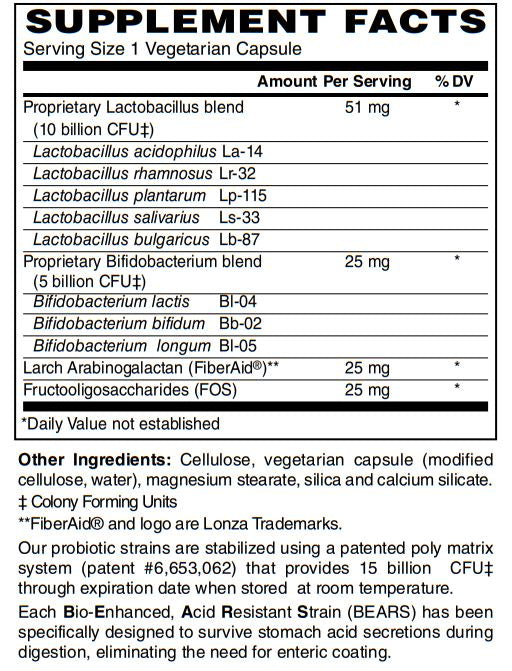 SUPPLEMENT FACTS
Serving Size 1 Vegetarian Capsule

| | Amount Per Serving | % DV |
|---|---|---|
| Proprietary Lactobacillus blend (10 billion CFU‡) | 51 mg | * |
| Lactobacillus acidophilus La-14 | | |
| Lactobacillus rhamnosus Lr-32 | | |
| Lactobacillus plantarum Lp-115 | | |
| Lactobacillus salivarius Ls-33 | | |
| Lactobacillus bulgaricus Lb-87 | | |
| Proprietary Bifidobacterium blend (5 billion CFU‡) | 25 mg | * |
| Bifidobacterium lactis Bl-04 | | |
| Bifidobacterium bifidum Bb-02 | | |
| Bifidobacterium longum Bl-05 | | |
| Larch Arabinogalactan (FiberAid®)** | 25 mg | * |
| Fructooligosaccharides (FOS) | 25 mg | * |

*Daily Value not established

Other Ingredients: Cellulose, vegetarian capsule (modified cellulose, water), magnesium stearate, silica and calcium silicate.
‡ Colony Forming Units
**FiberAid® and logo are Lonza Trademarks.

Our probiotic strains are stabilized using a patented poly matrix system (patent #6,653,062) that provides 15 billion CFU‡ through expiration date when stored at room temperature.

Each Bio-Enhanced, Acid Resistant Strain (BEARS) has been specifically designed to survive stomach acid secretions during digestion, eliminating the need for enteric coating.